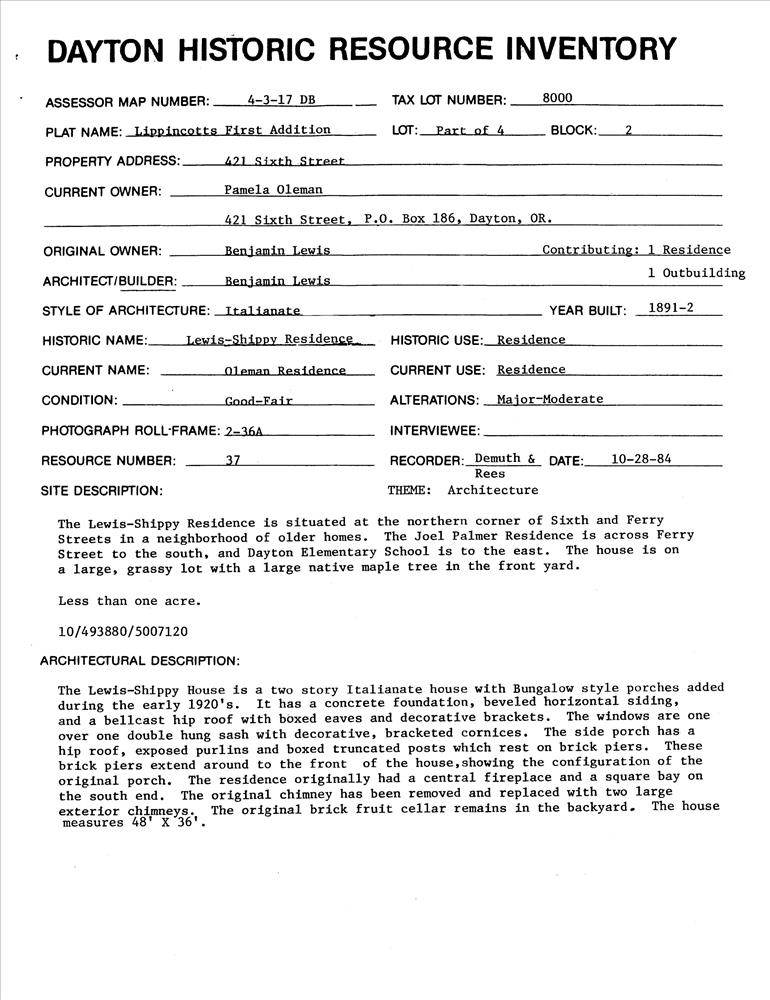 DAYTON HISTORIC RESOURCE INVENTORY

ASSESSOR MAP NUMBER: 4-3-17 DB TAX LOT NUMBER: 8000

PLAT NAME: Lippincotts First Addition LOT: Part of 4 BLOCK: 2

PROPERTY ADDRESS: 421 Sixth Street

CURRENT OWNER: Pamela Oleman

421 Sixth Street, P.O. Box 186, Dayton, OR.

ORIGINAL OWNER: Benjamin Lewis Contributing: 1 Residence

1 Outbuilding

ARCHITECT/BUILDER: Benjamin Lewis

STYLE OF ARCHITECTURE: Italianate YEAR BUILT: 1891-2

HISTORIC NAME: Lewis-Shippy Residence HISTORIC USE: Residence

CURRENT NAME: Oleman Residence CURRENT USE: Residence

CONDITION: Good-Fair ALTERATIONS: Major-Moderate

PHOTOGRAPH ROLL-FRAME: 2-36A INTERVIEWEE:

RESOURCE NUMBER: 37 RECORDER: Demuth & Rees DATE: 10-28-84

SITE DESCRIPTION: THEME: Architecture

The Lewis-Shippy Residence is situated at the northern corner of Sixth and Ferry Streets in a neighborhood of older homes. The Joel Palmer Residence is across Ferry Street to the south, and Dayton Elementary School is to the east. The house is on a large, grassy lot with a large native maple tree in the front yard.

Less than one acre.

10/493880/5007120

ARCHITECTURAL DESCRIPTION:

The Lewis-Shippy House is a two story Italianate house with Bungalow style porches added during the early 1920's. It has a concrete foundation, beveled horizontal siding, and a bellcast hip roof with boxed eaves and decorative brackets. The windows are one over one double hung sash with decorative, bracketed cornices. The side porch has a hip roof, exposed purlins and boxed truncated posts which rest on brick piers. These brick piers extend around to the front of the house,showing the configuration of the original porch. The residence originally had a central fireplace and a square bay on the south end. The original chimney has been removed and replaced with two large exterior chimneys. The original brick fruit cellar remains in the backyard. The house measures 48' X 36'.